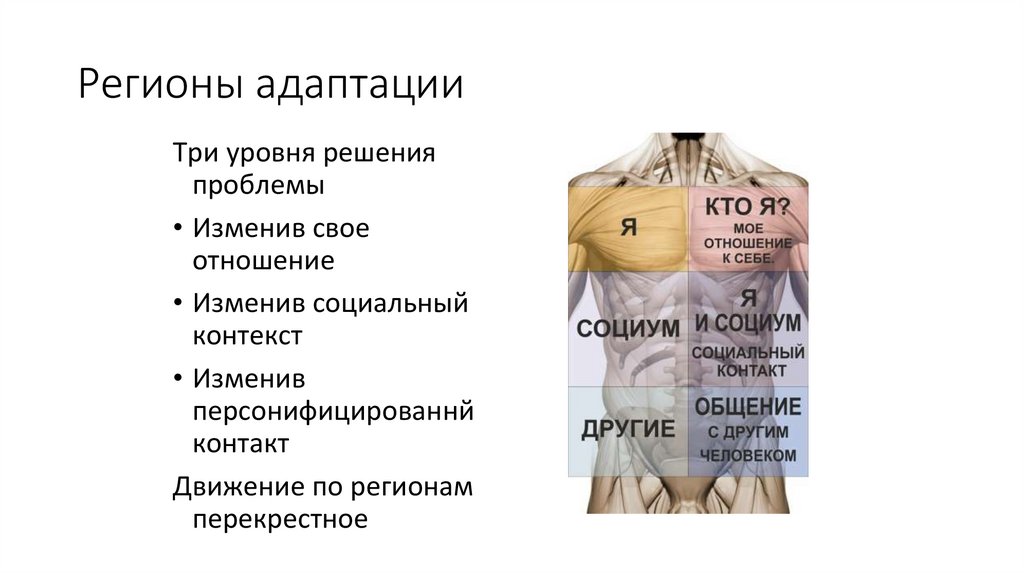 Регионы адаптации

Три уровня решения проблемы

• Изменив свое отношение

• Изменив социальный контекст

• Изменив персонифицированнй контакт

Движение по регионам перекрестное

Я

КТО Я?
МОЕ
ОТНОШЕНИЕ
К СЕБЕ.

СОЦИУМ

Я
И СОЦИУМ
СОЦИАЛЬНЫЙ
КОНТАКТ

ДРУГИЕ

ОБЩЕНИЕ
С ДРУГИМ
ЧЕЛОВЕКОМ